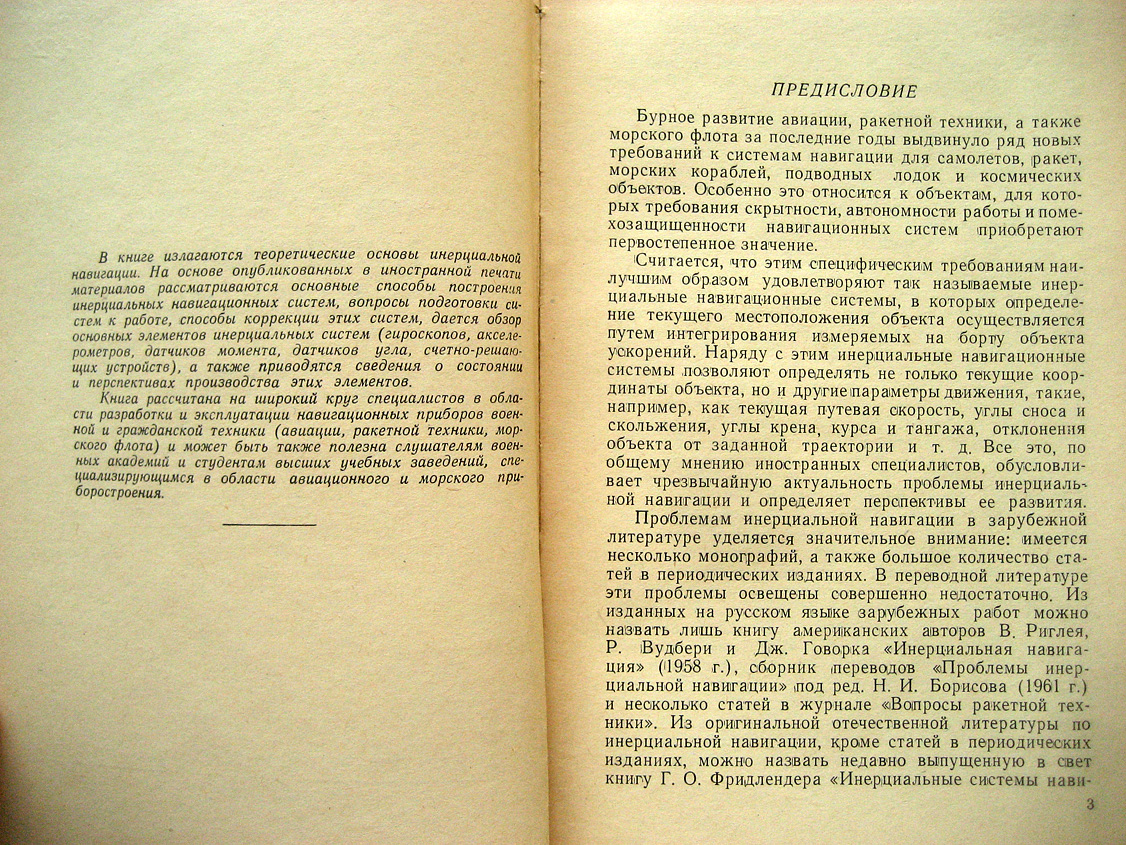 В книге излагаются теоретические основы инерциальной навигации. На основе опубликованных в иностранной печати материалов рассматриваются основные способы построения инерциальных навигационных систем, вопросы подготовки систем к работе, способы коррекции этих систем, дается обзор основных элементов инерциальных систем (гироскопов, акселерометров, датчиков момента, датчиков угла, счетно-решающих устройств), а также приводятся сведения о состоянии и перспективах производства этих элементов.

Книга рассчитана на широкий круг специалистов в области разработки и эксплуатации навигационных приборов военной и гражданской техники (авиации, ракетной техники, морского флота) и может быть также полезна слушателям военных академий и студентам высших учебных заведений, специализирующимся в области авиационного и морского приборостроения.

ПРЕДИСЛОВИЕ

Бурное развитие авиации, ракетной техники, а также морского флота за последние годы выдвинуло ряд новых требований к системам навигации для самолетов, ракет, морских кораблей, подводных лодок и космических объектов. Особенно это относится к объектам, для которых требования скрытности, автономности работы и помехозащищенности навигационных систем приобретают первостепенное значение.

Считается, что этим специфическим требованиям наилучшим образом удовлетворяют так называемые инерциальные навигационные системы, в которых определение текущего местоположения объекта осуществляется путем интегрирования измеряемых на борту объекта ускорений. Наряду с этим инерциальные навигационные системы позволяют определять не только текущие координаты объекта, но и другие параметры движения, такие, например, как текущая путевая скорость, углы сноса и скольжения, углы крена, курса и тангажа, отклонения объекта от заданной траектории и т. д. Все это, по общему мнению иностранных специалистов, обусловливает чрезвычайную актуальность проблемы инерциальной навигации и определяет перспективы ее развития.

Проблемам инерциальной навигации в зарубежной литературе уделяется значительное внимание: имеется несколько монографий, а также большое количество статей в периодических изданиях. В переводной литературе эти проблемы освещены совершенно недостаточно. Из изданных на русском языке зарубежных работ можно назвать лишь книгу американских авторов В. Риглея, Р. Вудбери и Дж. Говорка «Инерциальная навигация» (1958 г.), сборник переводов «Проблемы инерциальной навигации» под ред. Н. И. Борисова (1961 г.) и несколько статей в журнале «Вопросы ракетной техники». Из оригинальной отечественной литературы по инерциальной навигации, кроме статей в периодических изданиях, можно назвать недавно выпущенную в свет книгу Г. О. Фридлендера «Инерциальные системы нави-

3